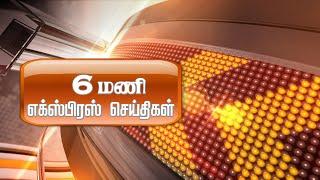 6 மணி
எக்ஸ்பிரஸ் செய்திகள்